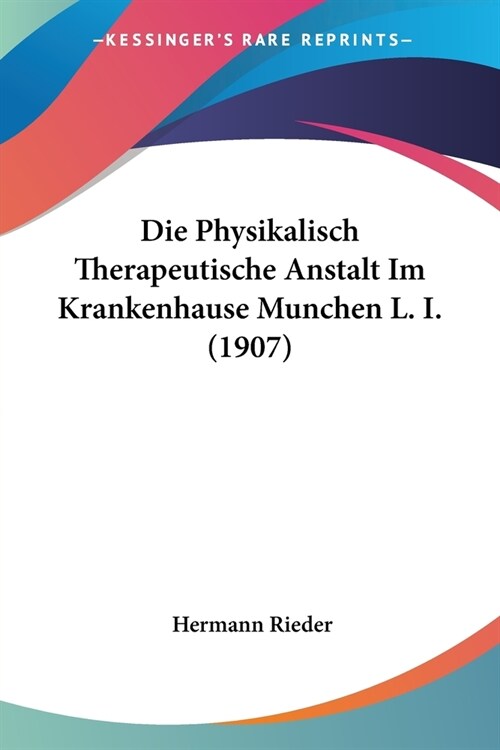 —KESSINGER'S RARE REPRINTS—

Die Physikalisch Therapeutische Anstalt Im Krankenhause Munchen L. I. (1907)

Hermann Rieder